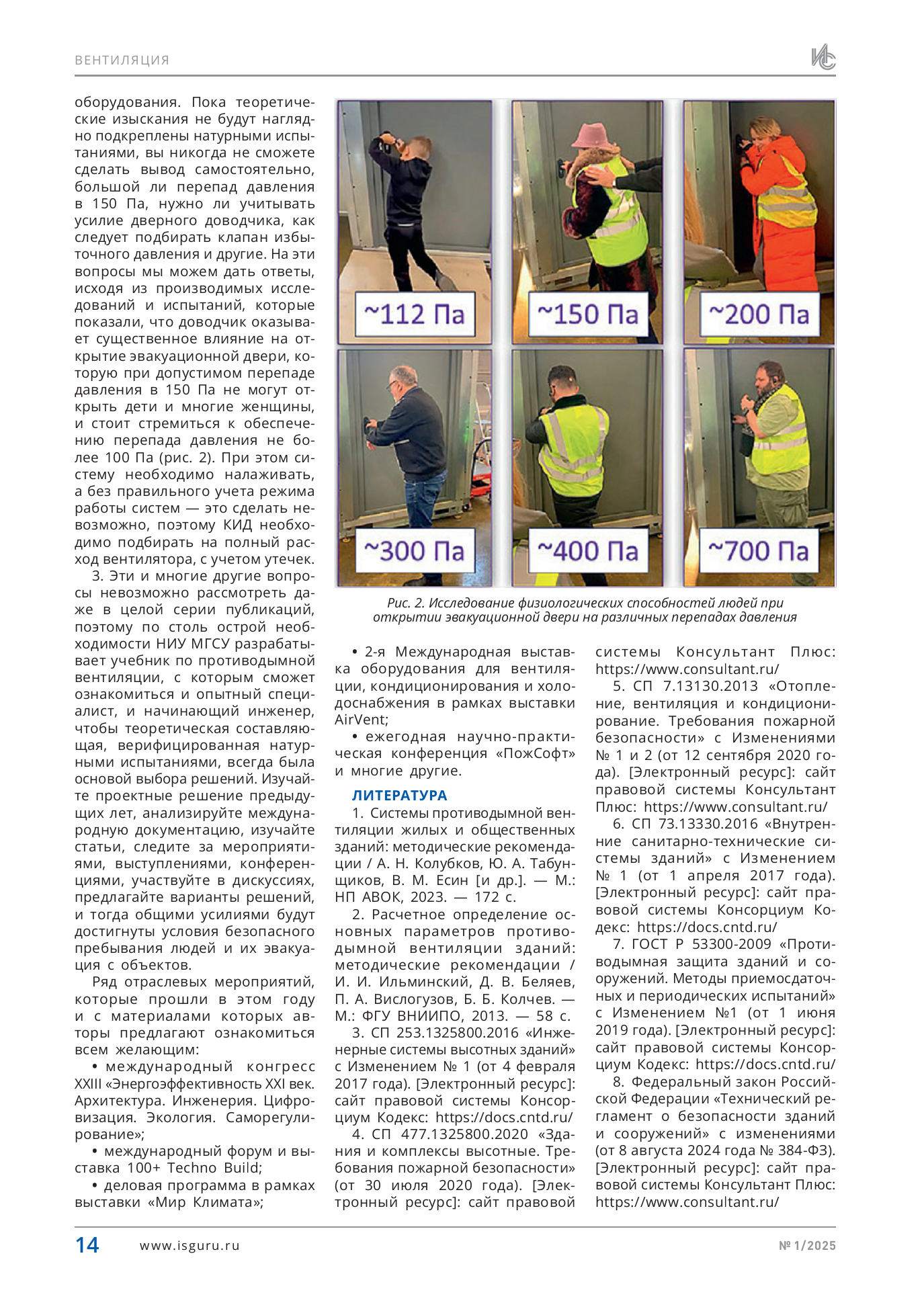 ВЕНТИЛЯЦИЯ

ИС

оборудования. Пока теоретические изыскания не будут наглядно подкреплены натурными испытаниями, вы никогда не сможете сделать вывод самостоятельно, большой ли перепад давления в 150 Па, нужно ли учитывать усилие дверного доводчика, как следует подбирать клапан избыточного давления и другие. На эти вопросы мы можем дать ответы, исходя из производимых исследований и испытаний, которые показали, что доводчик оказывает существенное влияние на открытие эвакуационной двери, которую при допустимом перепаде давления в 150 Па не могут открыть дети и многие женщины, и стоит стремиться к обеспечению перепада давления не более 100 Па (рис. 2). При этом систему необходимо налаживать, а без правильного учета режима работы систем — это сделать невозможно, поэтому КИД необходимо подбирать на полный расход вентилятора, с учетом утечек.

3. Эти и многие другие вопросы невозможно рассмотреть даже в целой серии публикаций, поэтому по столь острой необходимости НИУ МГСУ разрабатывает учебник по противодымной вентиляции, с которым сможет ознакомиться и опытный специалист, и начинающий инженер, чтобы теоретическая составляющая, верифицированная натурными испытаниями, всегда была основой выбора решений. Изучайте проектные решение предыдущих лет, анализируйте международную документацию, изучайте статьи, следите за мероприятиями, выступлениями, конференциями, участвуйте в дискуссиях, предлагайте варианты решений, и тогда общими усилиями будут достигнуты условия безопасного пребывания людей и их эвакуация с объектов.

Ряд отраслевых мероприятий, которые прошли в этом году и с материалами которых авторы предлагают ознакомиться всем желающим:

• международный конгресс XXIII «Энергоэффективность XXI век. Архитектура. Инженерия. Цифровизация. Экология. Саморегулирование»;

• международный форум и выставка 100+ Techno Build;

• деловая программа в рамках выставки «Мир Климата»;

~112 Па

~150 Па

~200 Па

~300 Па

~400 Па

~700 Па

Рис. 2. Исследование физиологических способностей людей при открытии эвакуационной двери на различных перепадах давления

• 2-я Международная выставка оборудования для вентиляции, кондиционирования и холодоснабжения в рамках выставки AirVent;

• ежегодная научно-практическая конференция «ПожСофт» и многие другие.

ЛИТЕРАТУРА

1. Системы противодымной вентиляции жилых и общественных зданий: методические рекомендации / А. Н. Колубков, Ю. А. Табунщиков, В. М. Есин [и др.]. — М.: НП АВОК, 2023. — 172 с.

2. Расчетное определение основных параметров противодымной вентиляции зданий: методические рекомендации / И. И. Ильминский, Д. В. Беляев, П. А. Вислогузов, Б. Б. Колчев. — М.: ФГУ ВНИИПО, 2013. — 58 с.

3. СП 253.1325800.2016 «Инженерные системы высотных зданий» с Изменением № 1 (от 4 февраля 2017 года). [Электронный ресурс]: сайт правовой системы Консорциум Кодекс: https://docs.cntd.ru/

4. СП 477.1325800.2020 «Здания и комплексы высотные. Требования пожарной безопасности» (от 30 июля 2020 года). [Электронный ресурс]: сайт правовой системы Консультант Плюс: https://www.consultant.ru/

5. СП 7.13130.2013 «Отопление, вентиляция и кондиционирование. Требования пожарной безопасности» с Изменениями № 1 и 2 (от 12 сентября 2020 года). [Электронный ресурс]: сайт правовой системы Консультант Плюс: https://www.consultant.ru/

6. СП 73.13330.2016 «Внутренние санитарно-технические системы зданий» с Изменением № 1 (от 1 апреля 2017 года). [Электронный ресурс]: сайт правовой системы Консорциум Кодекс: https://docs.cntd.ru/

7. ГОСТ Р 53300-2009 «Противодымная защита зданий и сооружений. Методы приемосдаточных и периодических испытаний» с Изменением №1 (от 1 июня 2019 года). [Электронный ресурс]: сайт правовой системы Консорциум Кодекс: https://docs.cntd.ru/

8. Федеральный закон Российской Федерации «Технический регламент о безопасности зданий и сооружений» с изменениями (от 8 августа 2024 года № 384-ФЗ). [Электронный ресурс]: сайт правовой системы Консультант Плюс: https://www.consultant.ru/

14 www.isguru.ru № 1/2025